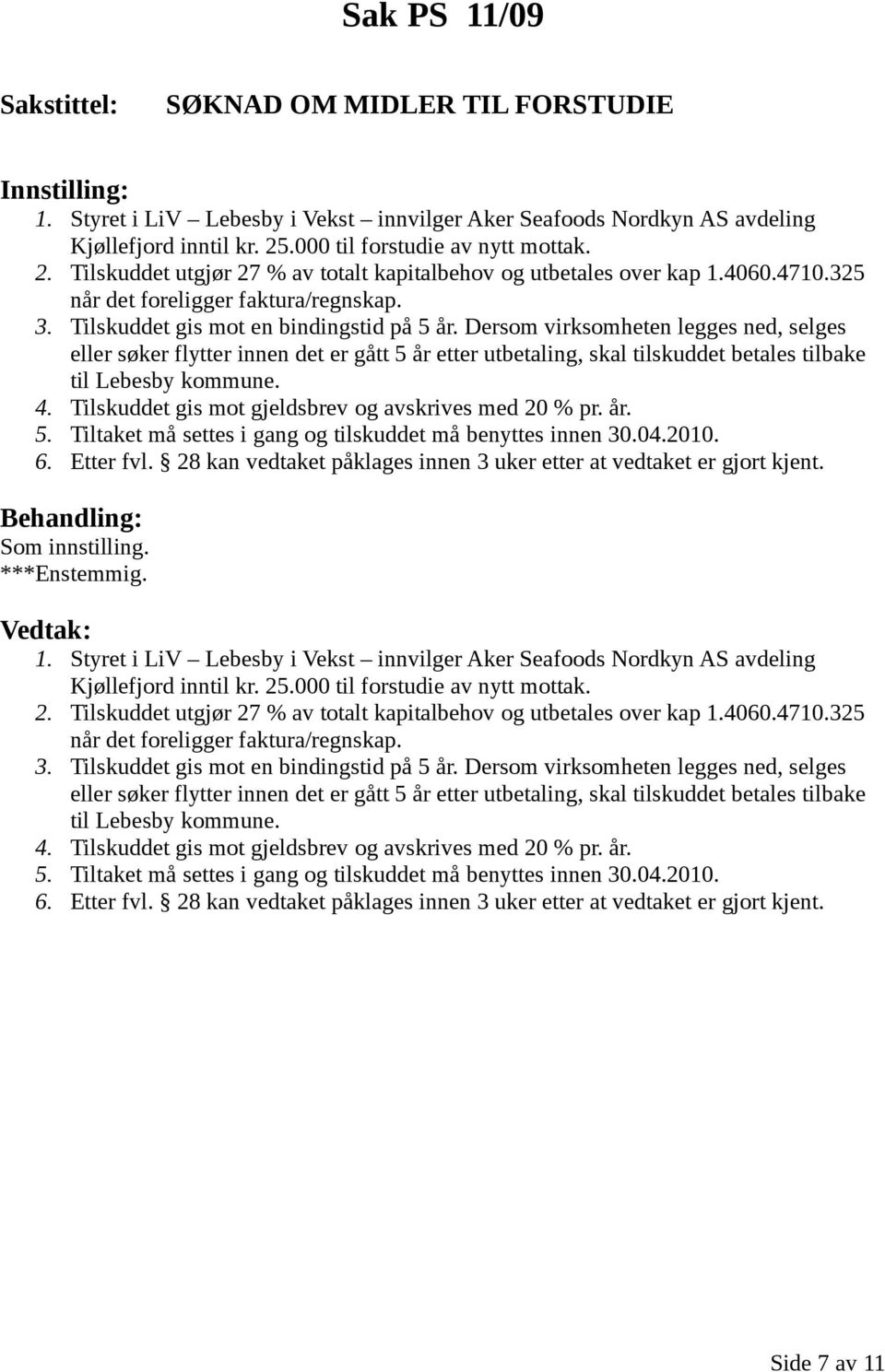 Sak PS 11/09

Sakstittel: SØKNAD OM MIDLER TIL FORSTUDIE

Innstilling:
1. Styret i LiV – Lebesby i Vekst – innvilger Aker Seafoods Nordkyn AS avdeling Kjøllefjord inntil kr. 25.000 til forstudie av nytt mottak.
2. Tilskuddet utgjør 27 % av totalt kapitalbehov og utbetales over kap 1.4060.4710.325 når det foreligger faktura/regnskap.
3. Tilskuddet gis mot en bindingstid på 5 år. Dersom virksomheten legges ned, selges eller søker flytter innen det er gått 5 år etter utbetaling, skal tilskuddet betales tilbake til Lebesby kommune.
4. Tilskuddet gis mot gjeldsbrev og avskrives med 20 % pr. år.
5. Tiltaket må settes i gang og tilskuddet må benyttes innen 30.04.2010.
6. Etter fvl. § 28 kan vedtaket påklages innen 3 uker etter at vedtaket er gjort kjent.

Behandling:
Som innstilling.
***Enstemmig.

Vedtak:
1. Styret i LiV – Lebesby i Vekst – innvilger Aker Seafoods Nordkyn AS avdeling Kjøllefjord inntil kr. 25.000 til forstudie av nytt mottak.
2. Tilskuddet utgjør 27 % av totalt kapitalbehov og utbetales over kap 1.4060.4710.325 når det foreligger faktura/regnskap.
3. Tilskuddet gis mot en bindingstid på 5 år. Dersom virksomheten legges ned, selges eller søker flytter innen det er gått 5 år etter utbetaling, skal tilskuddet betales tilbake til Lebesby kommune.
4. Tilskuddet gis mot gjeldsbrev og avskrives med 20 % pr. år.
5. Tiltaket må settes i gang og tilskuddet må benyttes innen 30.04.2010.
6. Etter fvl. § 28 kan vedtaket påklages innen 3 uker etter at vedtaket er gjort kjent.

Side 7 av 11